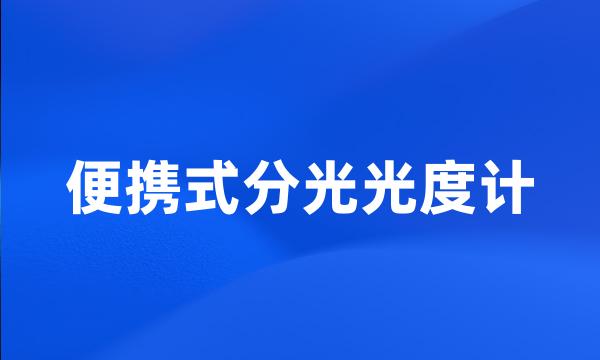 便携式分光光度计